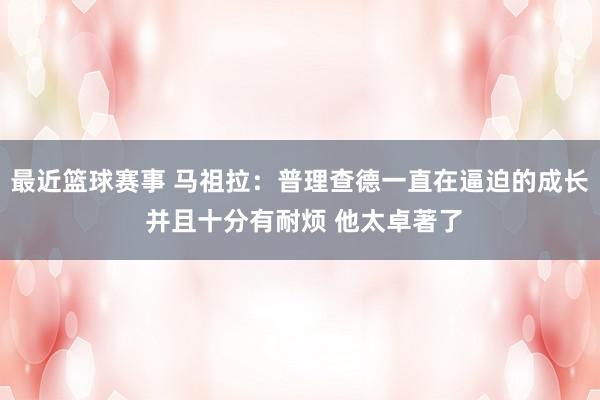 最近篮球赛事 马祖拉：普理查德一直在逼迫的成长并且十分有耐烦 他太卓著了